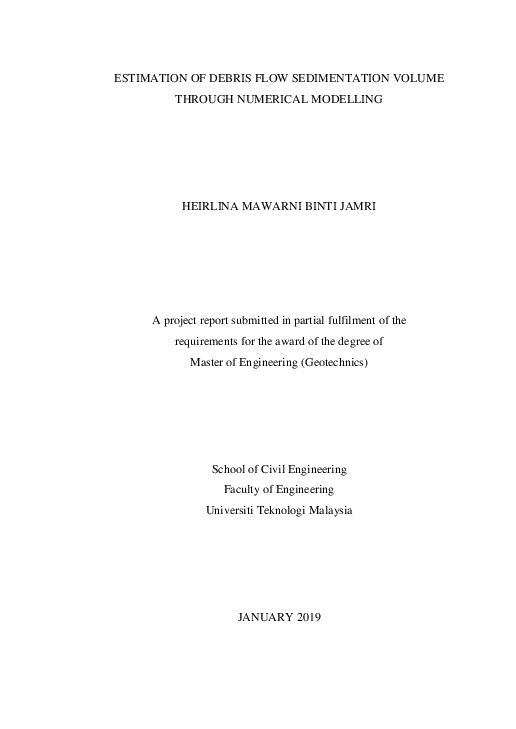 ESTIMATION OF DEBRIS FLOW SEDIMENTATION VOLUME THROUGH NUMERICAL MODELLING

HEIRLINA MAWARNI BINTI JAMRI

A project report submitted in partial fulfilment of the requirements for the award of the degree of Master of Engineering (Geotechnics)

School of Civil Engineering
Faculty of Engineering
Universiti Teknologi Malaysia

JANUARY 2019